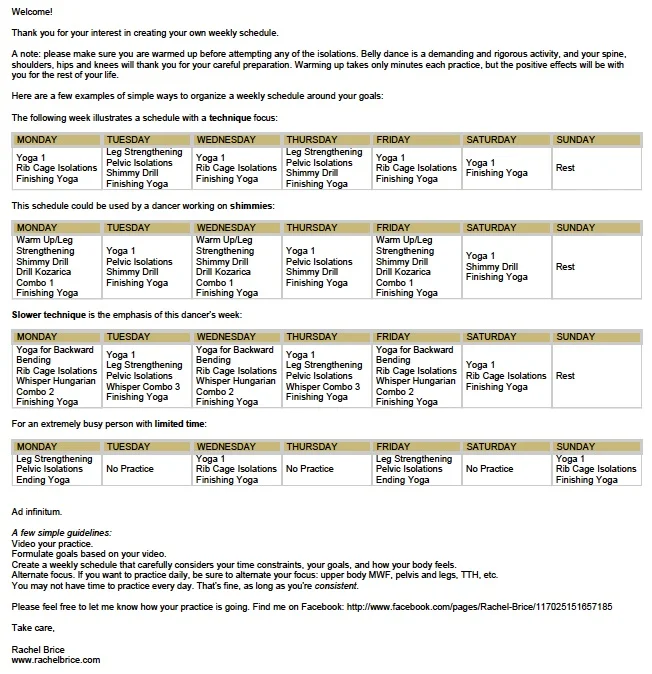 Welcome!

Thank you for your interest in creating your own weekly schedule.

A note: please make sure you are warmed up before attempting any of the isolations. Belly dance is a demanding and rigorous activity, and your spine, shoulders, hips and knees will thank you for your careful preparation. Warming up takes only minutes each practice, but the positive effects will be with you for the rest of your life.

Here are a few examples of simple ways to organize a weekly schedule around your goals:

The following week illustrates a schedule with a technique focus:

| MONDAY | TUESDAY | WEDNESDAY | THURSDAY | FRIDAY | SATURDAY | SUNDAY |
|---|---|---|---|---|---|---|
| Yoga 1 Rib Cage Isolations Finishing Yoga | Leg Strengthening Pelvic Isolations Shimmy Drill Finishing Yoga | Yoga 1 Rib Cage Isolations Finishing Yoga | Leg Strengthening Pelvic Isolations Shimmy Drill Finishing Yoga | Yoga 1 Rib Cage Isolations Finishing Yoga | Yoga 1 Finishing Yoga | Rest |

This schedule could be used by a dancer working on shimmies:

| MONDAY | TUESDAY | WEDNESDAY | THURSDAY | FRIDAY | SATURDAY | SUNDAY |
|---|---|---|---|---|---|---|
| Warm Up/Leg Strengthening Shimmy Drill Drill Kozarica Combo 1 Finishing Yoga | Yoga 1 Pelvic Isolations Shimmy Drill Finishing Yoga | Warm Up/Leg Strengthening Shimmy Drill Drill Kozarica Combo 1 Finishing Yoga | Yoga 1 Pelvic Isolations Shimmy Drill Finishing Yoga | Warm Up/Leg Strengthening Shimmy Drill Drill Kozarica Combo 1 Finishing Yoga | Yoga 1 Shimmy Drill Finishing Yoga | Rest |

Slower technique is the emphasis of this dancer's week:

| MONDAY | TUESDAY | WEDNESDAY | THURSDAY | FRIDAY | SATURDAY | SUNDAY |
|---|---|---|---|---|---|---|
| Yoga for Backward Bending Rib Cage Isolations Whisper Hungarian Combo 2 Finishing Yoga | Yoga 1 Leg Strengthening Pelvic Isolations Whisper Combo 3 Finishing Yoga | Yoga for Backward Bending Rib Cage Isolations Whisper Hungarian Combo 2 Finishing Yoga | Yoga 1 Leg Strengthening Pelvic Isolations Whisper Combo 3 Finishing Yoga | Yoga for Backward Bending Rib Cage Isolations Whisper Hungarian Combo 2 Finishing Yoga | Yoga 1 Rib Cage Isolations Finishing Yoga | Rest |

For an extremely busy person with limited time:

| MONDAY | TUESDAY | WEDNESDAY | THURSDAY | FRIDAY | SATURDAY | SUNDAY |
|---|---|---|---|---|---|---|
| Leg Strengthening Pelvic Isolations Ending Yoga | No Practice | Yoga 1 Rib Cage Isolations Finishing Yoga | No Practice | Leg Strengthening Pelvic Isolations Ending Yoga | No Practice | Yoga 1 Rib Cage Isolations Finishing Yoga |

Ad infinitum.

A few simple guidelines:
Video your practice.
Formulate goals based on your video.
Create a weekly schedule that carefully considers your time constraints, your goals, and how your body feels.
Alternate focus. If you want to practice daily, be sure to alternate your focus: upper body MWF, pelvis and legs, TTH, etc.
You may not have time to practice every day. That's fine, as long as you're consistent.

Please feel free to let me know how your practice is going. Find me on Facebook: http://www.facebook.com/pages/Rachel-Brice/117025151657185

Take care,

Rachel Brice
www.rachelbrice.com